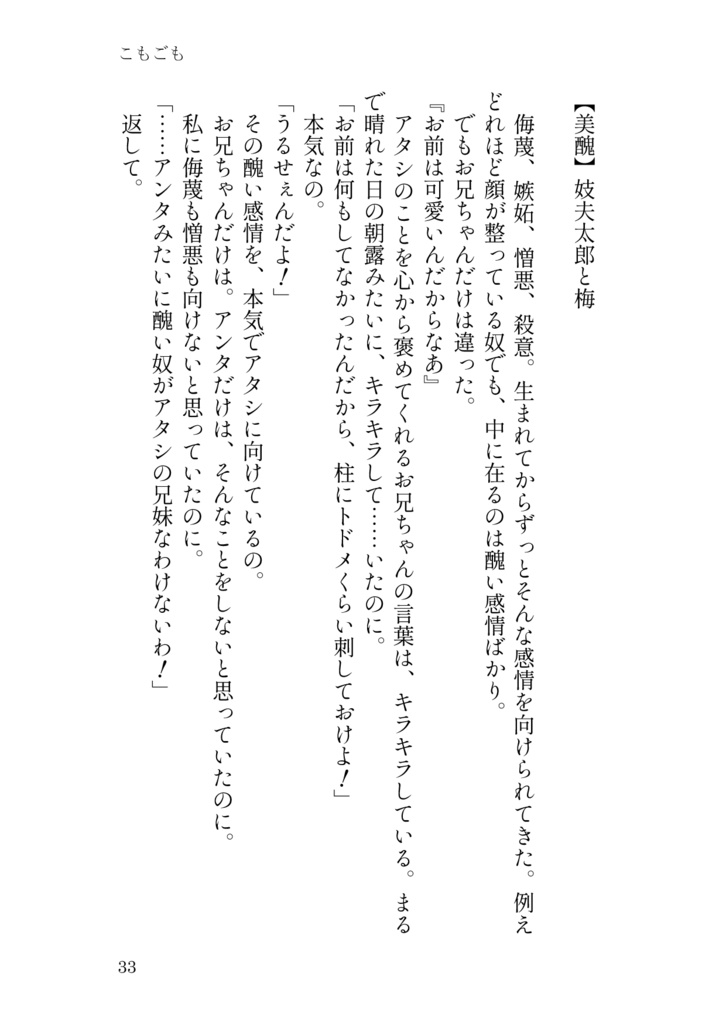 こもごも

【美醜】妓夫太郎と梅

侮蔑、嫉妬、憎悪、殺意。生まれてからずっとそんな感情を向けられてきた。例えどれほど顔が整っている奴でも、中に在るのは醜い感情ばかり。

でもお兄ちゃんだけは違った。

『お前は可愛いんだからなあ』

アタシのことを心から褒めてくれるお兄ちゃんの言葉は、キラキラしている。まるで晴れた日の朝露みたいに、キラキラして……いたのに。

「お前は何もしてなかったんだから、柱にトドメくらい刺しておけよ！」

本気なの。

「うるせぇんだよ！」

その醜い感情を、本気でアタシに向けているの。

お兄ちゃんだけは。アンタだけは、そんなことをしないと思っていたのに。

私に侮蔑も憎悪も向けないと思っていたのに。

「……アンタみたいに醜い奴がアタシの兄妹なわけないわ！」

返して。

33